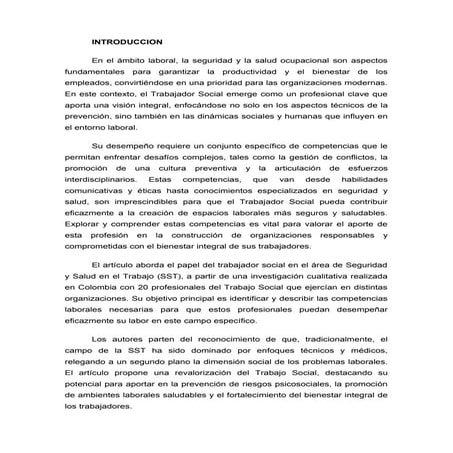 INTRODUCCION

En el ámbito laboral, la seguridad y la salud ocupacional son aspectos fundamentales para garantizar la productividad y el bienestar de los empleados, convirtiéndose en una prioridad para las organizaciones modernas. En este contexto, el Trabajador Social emerge como un profesional clave que aporta una visión integral, enfocándose no solo en los aspectos técnicos de la prevención, sino también en las dinámicas sociales y humanas que influyen en el entorno laboral.

Su desempeño requiere un conjunto específico de competencias que le permitan enfrentar desafíos complejos, tales como la gestión de conflictos, la promoción de una cultura preventiva y la articulación de esfuerzos interdisciplinarios. Estas competencias, que van desde habilidades comunicativas y éticas hasta conocimientos especializados en seguridad y salud, son imprescindibles para que el Trabajador Social pueda contribuir eficazmente a la creación de espacios laborales más seguros y saludables. Explorar y comprender estas competencias es vital para valorar el aporte de esta profesión en la construcción de organizaciones responsables y comprometidas con el bienestar integral de sus trabajadores.

El artículo aborda el papel del trabajador social en el área de Seguridad y Salud en el Trabajo (SST), a partir de una investigación cualitativa realizada en Colombia con 20 profesionales del Trabajo Social que ejercían en distintas organizaciones. Su objetivo principal es identificar y describir las competencias laborales necesarias para que estos profesionales puedan desempeñar eficazmente su labor en este campo específico.

Los autores parten del reconocimiento de que, tradicionalmente, el campo de la SST ha sido dominado por enfoques técnicos y médicos, relegando a un segundo plano la dimensión social de los problemas laborales. El artículo propone una revalorización del Trabajo Social, destacando su potencial para aportar en la prevención de riesgos psicosociales, la promoción de ambientes laborales saludables y el fortalecimiento del bienestar integral de los trabajadores.